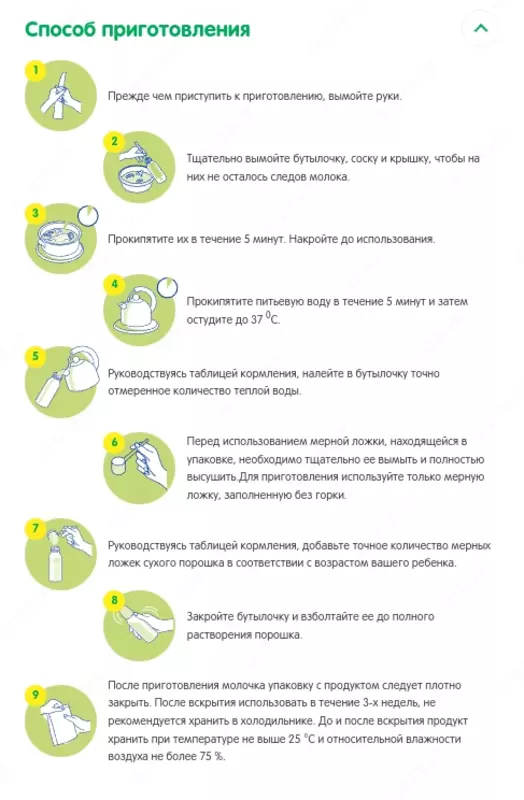 Способ приготовления

1

Прежде чем приступить к приготовлению, вымойте руки.

2

Тщательно вымойте бутылочку, соску и крышку, чтобы на них не осталось следов молока.

3

Прокипятите их в течение 5 минут. Накройте до использования.

4

Прокипятите питьевую воду в течение 5 минут и затем остудите до 37 $^0$С.

5

Руководствуясь таблицей кормления, налейте в бутылочку точно отмеренное количество теплой воды.

6

Перед использованием мерной ложки, находящейся в упаковке, необходимо тщательно ее вымыть и полностью высушить.Для приготовления используйте только мерную ложку, заполненную без горки.

7

Руководствуясь таблицей кормления, добавьте точное количество мерных ложек сухого порошка в соответствии с возрастом вашего ребенка.

8

Закройте бутылочку и взболтайте ее до полного растворения порошка.

9

После приготовления молочка упаковку с продуктом следует плотно закрыть. После вскрытия использовать в течение 3-х недель, не рекомендуется хранить в холодильнике. До и после вскрытия продукт хранить при температуре не выше 25 °С и относительной влажности воздуха не более 75 %.